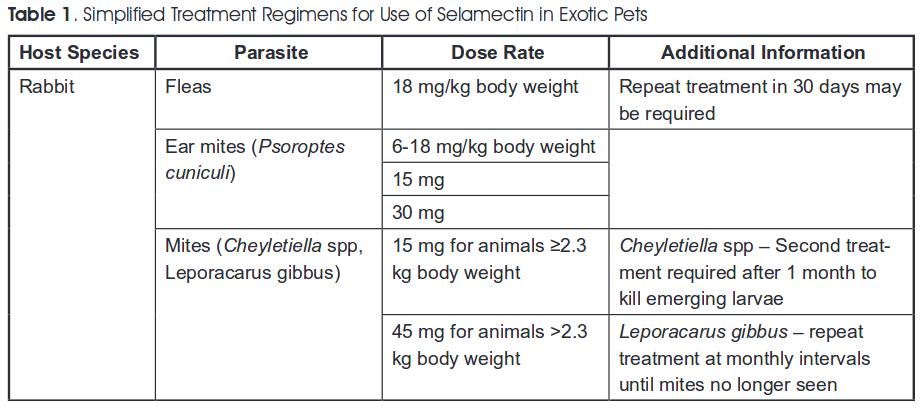 **Table 1**. Simplified Treatment Regimens for Use of Selamectin in Exotic Pets

| Host Species | Parasite | Dose Rate | Additional Information |
|---|---|---|---|
| Rabbit | Fleas | 18 mg/kg body weight | Repeat treatment in 30 days may be required |
| | Ear mites (*Psoroptes cuniculi*) | 6-18 mg/kg body weight | |
| | | 15 mg | |
| | | 30 mg | |
| | Mites (*Cheyletiella* spp, Leporacarus gibbus) | 15 mg for animals ≥2.3 kg body weight | *Cheyletiella* spp – Second treatment required after 1 month to kill emerging larvae |
| | | 45 mg for animals >2.3 kg body weight | *Leporacarus gibbus* – repeat treatment at monthly intervals until mites no longer seen |